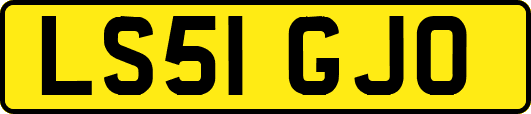 LS51 GJO